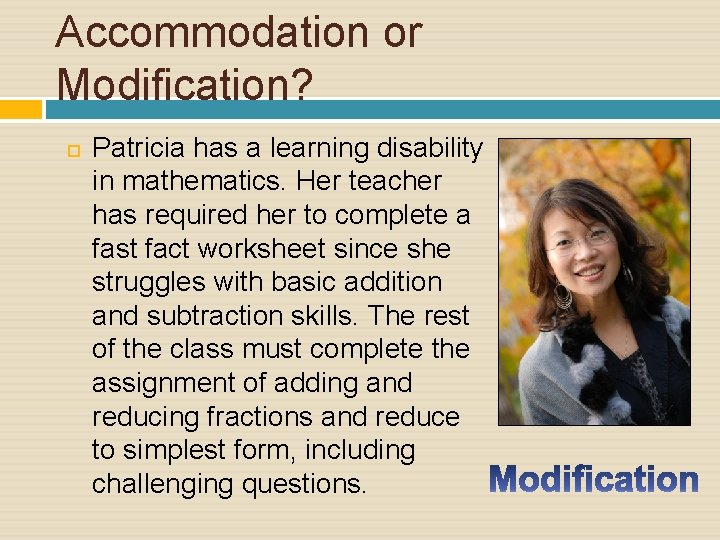 Accommodation or Modification?

☐ Patricia has a learning disability in mathematics. Her teacher has required her to complete a fast fact worksheet since she struggles with basic addition and subtraction skills. The rest of the class must complete the assignment of adding and reducing fractions and reduce to simplest form, including challenging questions.

Modification